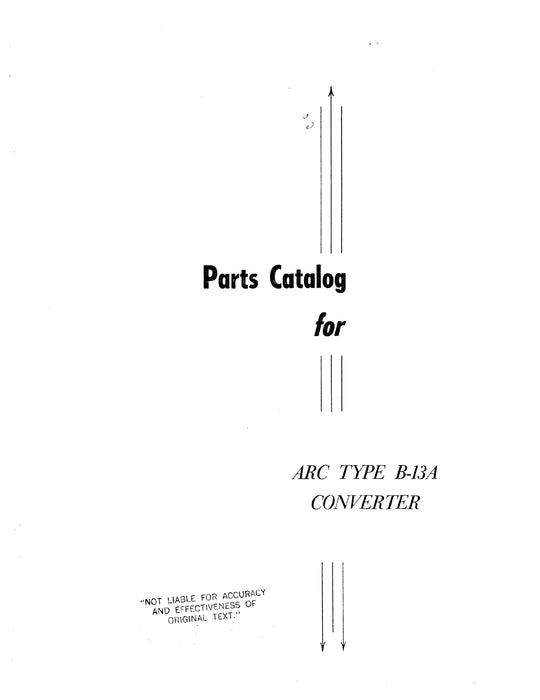 Parts Catalog
for

ARC TYPE B-13A
CONVERTER

"NOT LIABLE FOR ACCURACY AND EFFECTIVENESS OF ORIGINAL TEXT."